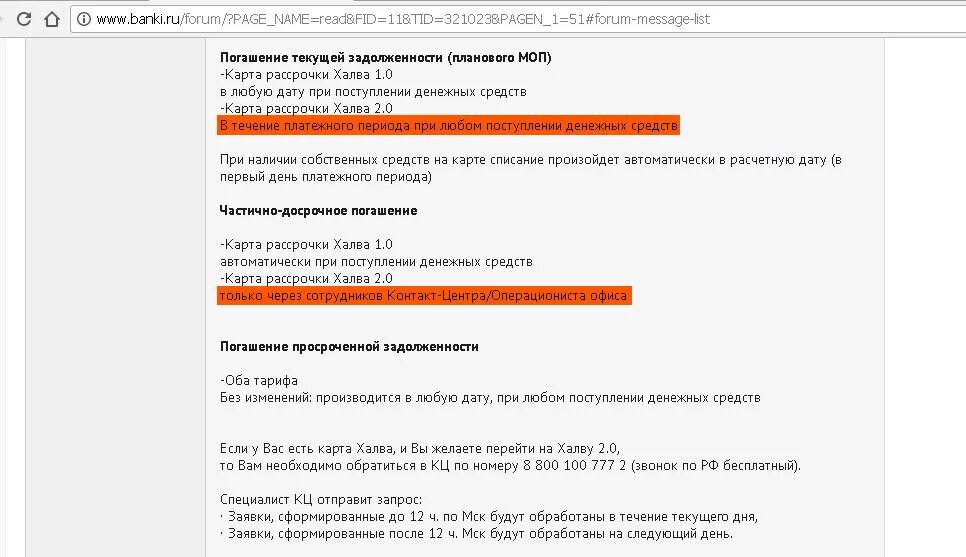 www.banki.ru/forum/?PAGE_NAME=read&FID=11&TID=321023&PAGEN_1=51#forum-message-list

Погашение текущей задолженности (планового МОП)
-Карта рассрочки Халва 1.0
в любую дату при поступлении денежных средств
-Карта рассрочки Халва 2.0
В течение платежного периода при любом поступлении денежных средств

При наличии собственных средств на карте списание произойдет автоматически в расчетную дату (в первый день платежного периода)

Частично-досрочное погашение

-Карта рассрочки Халва 1.0
автоматически при поступлении денежных средств
-Карта рассрочки Халва 2.0
только через сотрудников Контакт-Центра/Операциониста офиса

Погашение просроченной задолженности

-Оба тарифа
Без изменений: производится в любую дату, при любом поступлении денежных средств

Если у Вас есть карта Халва, и Вы желаете перейти на Халву 2.0,
то Вам необходимо обратиться в КЦ по номеру 8 800 100 777 2 (звонок по РФ бесплатный).

Специалист КЦ отправит запрос:
· Заявки, сформированные до 12 ч. по Мск будут обработаны в течение текущего дня,
· Заявки, сформированные после 12 ч. Мск будут обработаны на следующий день.